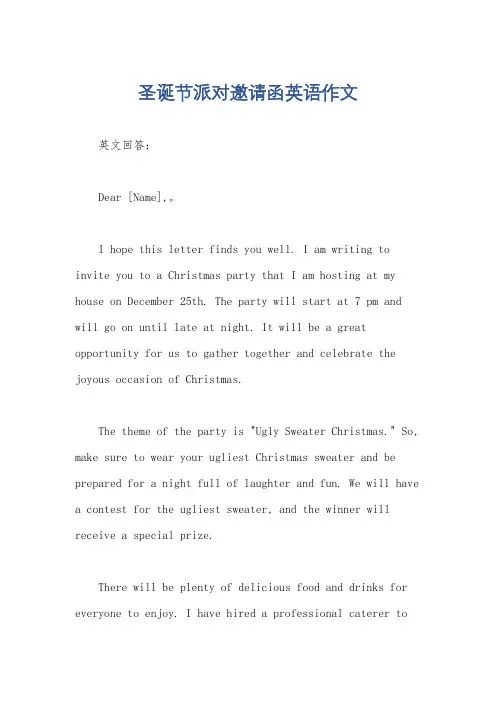 圣诞节派对邀请函英语作文

英文回答：

Dear [Name],。

I hope this letter finds you well. I am writing to invite you to a Christmas party that I am hosting at my house on December 25th. The party will start at 7 pm and will go on until late at night. It will be a great opportunity for us to gather together and celebrate the joyous occasion of Christmas.

The theme of the party is "Ugly Sweater Christmas." So, make sure to wear your ugliest Christmas sweater and be prepared for a night full of laughter and fun. We will have a contest for the ugliest sweater, and the winner will receive a special prize.

There will be plenty of delicious food and drinks for everyone to enjoy. I have hired a professional caterer to